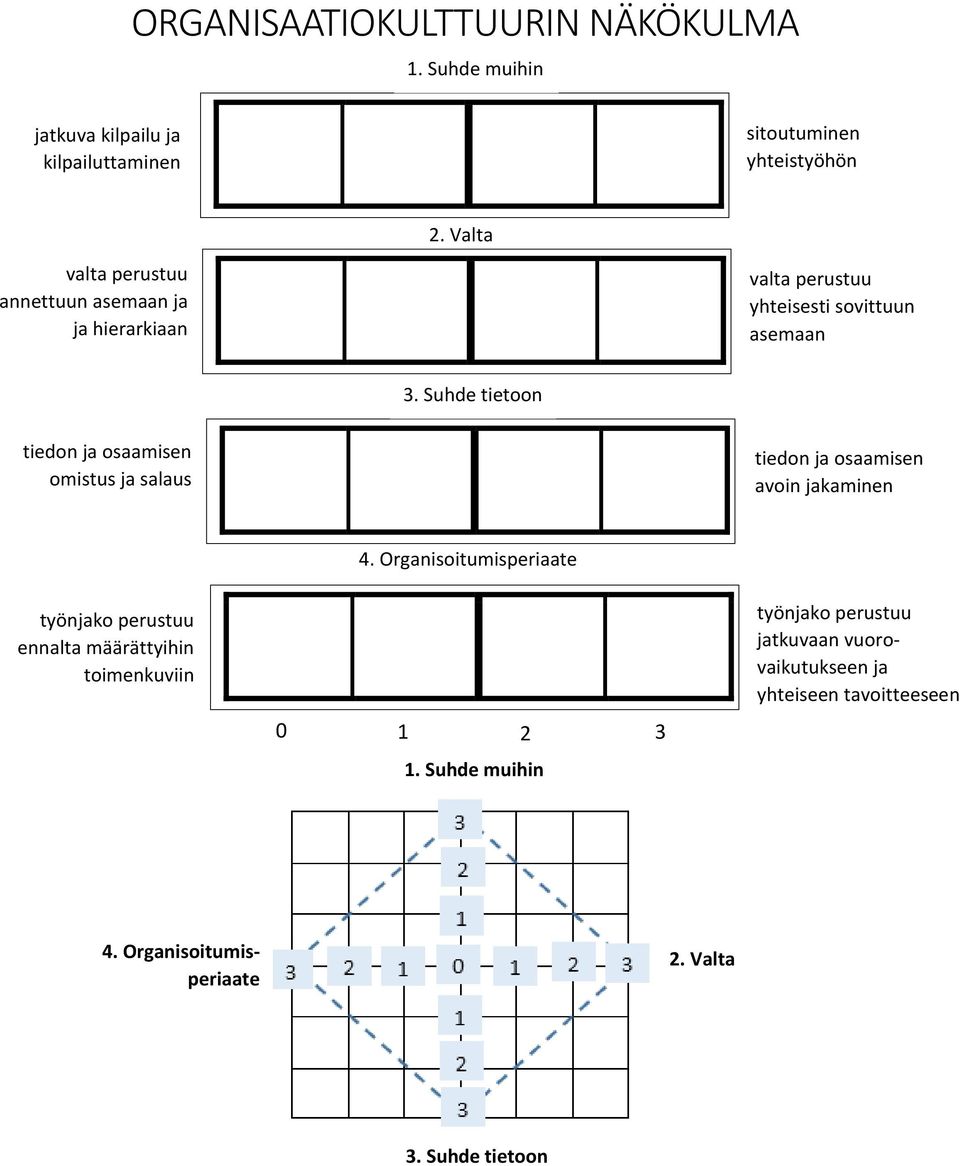 ORGANISAATIOKULTTUURIN NÄKÖKULMA

1. Suhde muihin

jatkuva kilpailu ja kilpailuttaminen

sitoutuminen yhteistyöhön

2. Valta

valta perustuu annettuun asemaan ja ja hierarkiaan

valta perustuu yhteisesti sovittuun asemaan

3. Suhde tietoon

tiedon ja osaamisen omistus ja salaus

tiedon ja osaamisen avoin jakaminen

4. Organisoitumisperiaate

työnjako perustuu ennalta määrättyihin toimenkuviin

työnjako perustuu jatkuvaan vuorovaikutukseen ja yhteiseen tavoitteeseen

0 1 2 3

1. Suhde muihin

3
2
1

4. Organisoitumisperiaate

3 2 1 0 1 2 3

2. Valta

1
2
3

3. Suhde tietoon